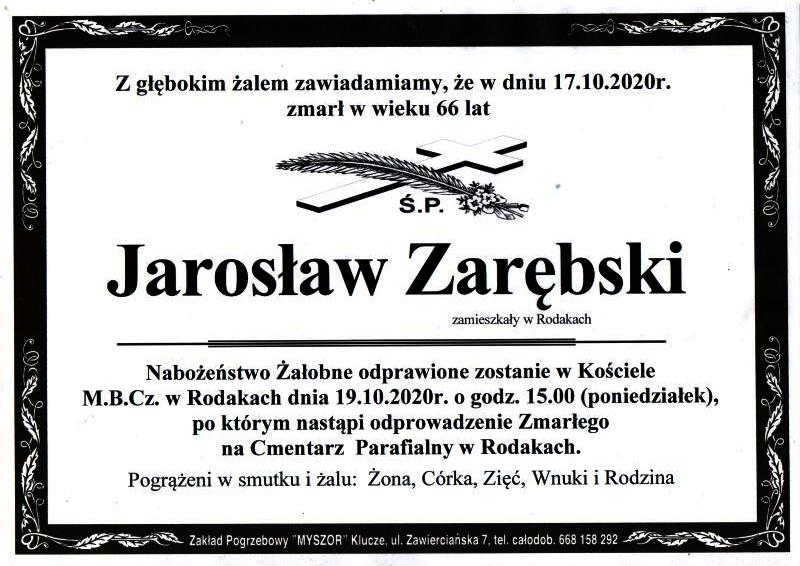 Z głębokim żalem zawiadamiamy, że w dniu 17.10.2020r. zmarł w wieku 66 lat

Ś.P.

Jarosław Zarębski

zamieszkały w Rodakach

Nabożeństwo Żałobne odprawione zostanie w Kościele M.B.Cz. w Rodakach dnia 19.10.2020r. o godz. 15.00 (poniedziałek), po którym nastąpi odprowadzenie Zmarłego na Cmentarz Parafialny w Rodakach.

Pogrążeni w smutku i żalu: Żona, Córka, Zięć, Wnuki i Rodzina

Zakład Pogrzebowy "MYSZOR" Klucze, ul. Zawierciańska 7, tel. całodob. 668 158 292